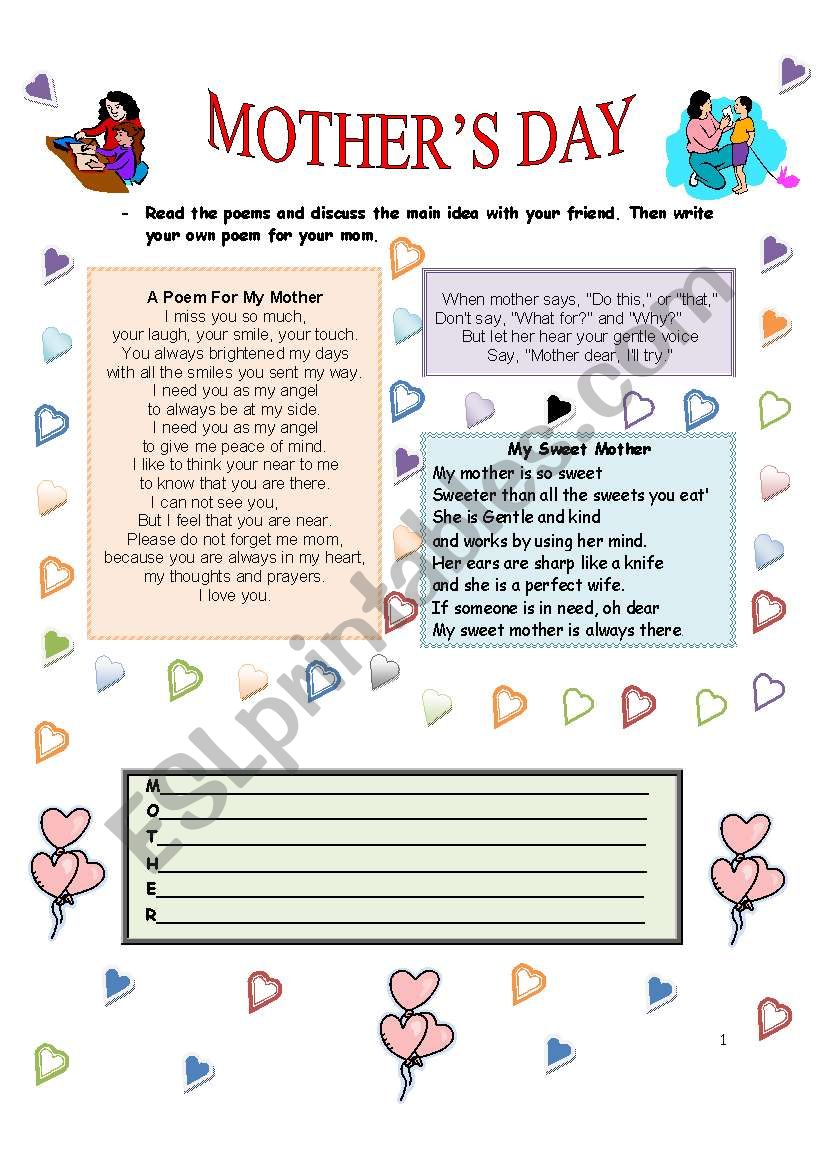 MOTHER'S DAY

- Read the poems and discuss the main idea with your friend. Then write your own poem for your mom.

A Poem For My Mother
I miss you so much,
your laugh, your smile, your touch.
You always brightened my days
with all the smiles you sent my way.
I need you as my angel
to always be at my side.
I need you as my angel
to give me peace of mind.
I like to think your near to me
to know that you are there.
I can not see you,
But I feel that you are near.
Please do not forget me mom,
because you are always in my heart,
my thoughts and prayers.
I love you.

When mother says, "Do this," or "that,"
Don't say, "What for?" and "Why?"
But let her hear your gentle voice
Say, "Mother dear, I'll try."

My Sweet Mother
My mother is so sweet
Sweeter than all the sweets you eat'
She is Gentle and kind
and works by using her mind.
Her ears are sharp like a knife
and she is a perfect wife.
If someone is in need, oh dear
My sweet mother is always there.

M
O
T
H
E
R

ESLprintables.com

1